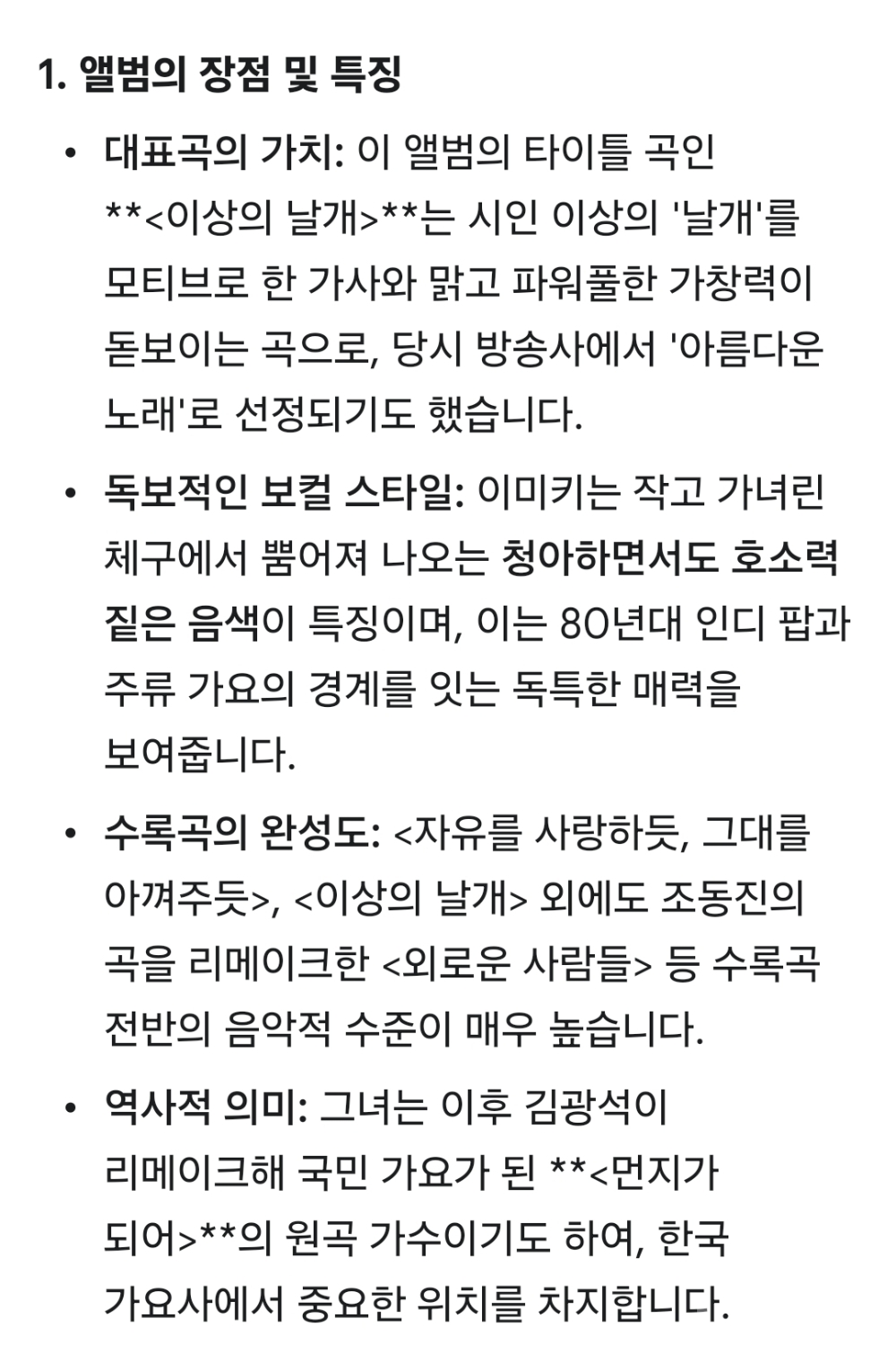 1. 앨범의 장점 및 특징

• 대표곡의 가치: 이 앨범의 타이틀 곡인 **<이상의 날개>**는 시인 이상의 '날개'를 모티브로 한 가사와 맑고 파워풀한 가창력이 돋보이는 곡으로, 당시 방송사에서 '아름다운 노래'로 선정되기도 했습니다.

• 독보적인 보컬 스타일: 이미키는 작고 가녀린 체구에서 뿜어져 나오는 청아하면서도 호소력 짙은 음색이 특징이며, 이는 80년대 인디 팝과 주류 가요의 경계를 잇는 독특한 매력을 보여줍니다.

• 수록곡의 완성도: <자유를 사랑하듯, 그대를 아껴주듯>, <이상의 날개> 외에도 조동진의 곡을 리메이크한 <외로운 사람들> 등 수록곡 전반의 음악적 수준이 매우 높습니다.

• 역사적 의미: 그녀는 이후 김광석이 리메이크해 국민 가요가 된 **<먼지가 되어>**의 원곡 가수이기도 하여, 한국 가요사에서 중요한 위치를 차지합니다.